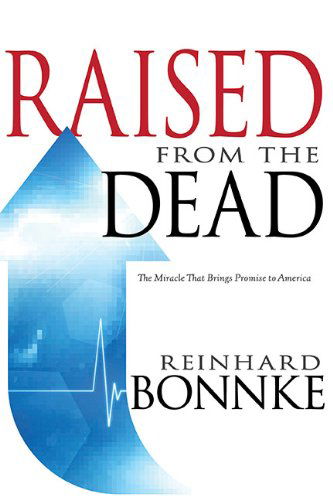 RAISED
FROM THE
DEAD

The Miracle That Brings Promise to America

REINHARD
BONNKE